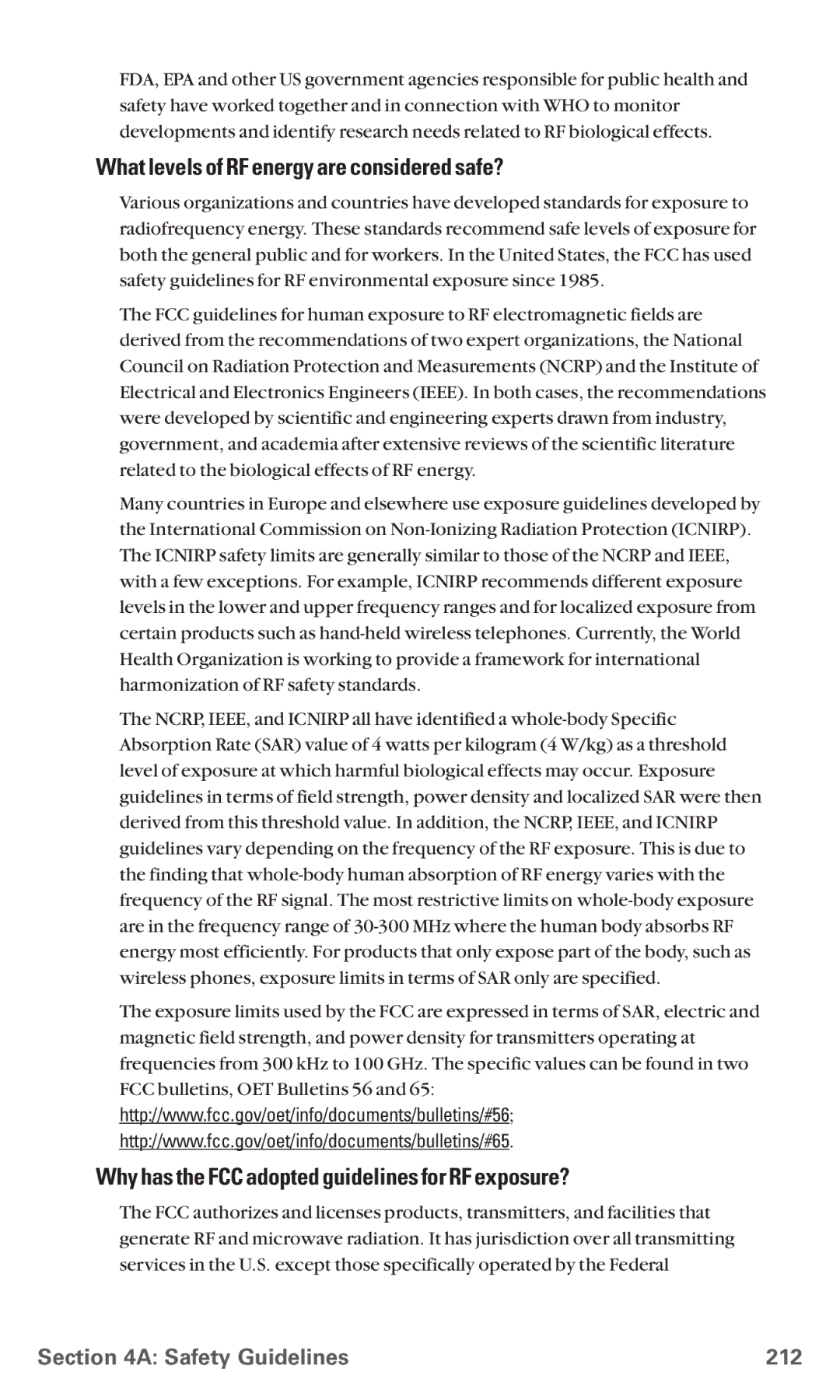 FDA, EPA and other US government agencies responsible for public health and safety have worked together and in connection with WHO to monitor developments and identify research needs related to RF biological effects.

What levels of RF energy are considered safe?

Various organizations and countries have developed standards for exposure to radiofrequency energy. These standards recommend safe levels of exposure for both the general public and for workers. In the United States, the FCC has used safety guidelines for RF environmental exposure since 1985.

The FCC guidelines for human exposure to RF electromagnetic fields are derived from the recommendations of two expert organizations, the National Council on Radiation Protection and Measurements (NCRP) and the Institute of Electrical and Electronics Engineers (IEEE). In both cases, the recommendations were developed by scientific and engineering experts drawn from industry, government, and academia after extensive reviews of the scientific literature related to the biological effects of RF energy.

Many countries in Europe and elsewhere use exposure guidelines developed by the International Commission on Non-Ionizing Radiation Protection (ICNIRP). The ICNIRP safety limits are generally similar to those of the NCRP and IEEE, with a few exceptions. For example, ICNIRP recommends different exposure levels in the lower and upper frequency ranges and for localized exposure from certain products such as hand-held wireless telephones. Currently, the World Health Organization is working to provide a framework for international harmonization of RF safety standards.

The NCRP, IEEE, and ICNIRP all have identified a whole-body Specific Absorption Rate (SAR) value of 4 watts per kilogram (4 W/kg) as a threshold level of exposure at which harmful biological effects may occur. Exposure guidelines in terms of field strength, power density and localized SAR were then derived from this threshold value. In addition, the NCRP, IEEE, and ICNIRP guidelines vary depending on the frequency of the RF exposure. This is due to the finding that whole-body human absorption of RF energy varies with the frequency of the RF signal. The most restrictive limits on whole-body exposure are in the frequency range of 30-300 MHz where the human body absorbs RF energy most efficiently. For products that only expose part of the body, such as wireless phones, exposure limits in terms of SAR only are specified.

The exposure limits used by the FCC are expressed in terms of SAR, electric and magnetic field strength, and power density for transmitters operating at frequencies from 300 kHz to 100 GHz. The specific values can be found in two FCC bulletins, OET Bulletins 56 and 65:
http://www.fcc.gov/oet/info/documents/bulletins/#56;
http://www.fcc.gov/oet/info/documents/bulletins/#65.

Why has the FCC adopted guidelines for RF exposure?

The FCC authorizes and licenses products, transmitters, and facilities that generate RF and microwave radiation. It has jurisdiction over all transmitting services in the U.S. except those specifically operated by the Federal

Section 4A: Safety Guidelines 212